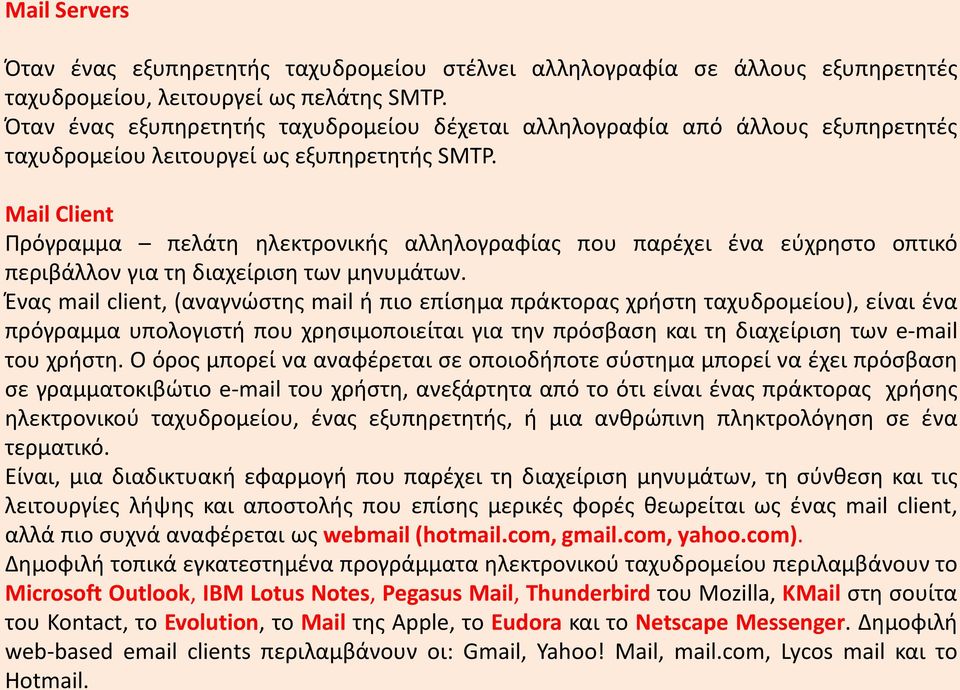 Mail Servers

Όταν ένας εξυπηρετητής ταχυδρομείου στέλνει αλληλογραφία σε άλλους εξυπηρετητές ταχυδρομείου, λειτουργεί ως πελάτης SMTP.
Όταν ένας εξυπηρετητής ταχυδρομείου δέχεται αλληλογραφία από άλλους εξυπηρετητές ταχυδρομείου λειτουργεί ως εξυπηρετητής SMTP.

Mail Client
Πρόγραμμα – πελάτη ηλεκτρονικής αλληλογραφίας που παρέχει ένα εύχρηστο οπτικό περιβάλλον για τη διαχείριση των μηνυμάτων.
Ένας mail client, (αναγνώστης mail ή πιο επίσημα πράκτορας χρήστη ταχυδρομείου), είναι ένα πρόγραμμα υπολογιστή που χρησιμοποιείται για την πρόσβαση και τη διαχείριση των e-mail του χρήστη. Ο όρος μπορεί να αναφέρεται σε οποιοδήποτε σύστημα μπορεί να έχει πρόσβαση σε γραμματοκιβώτιο e-mail του χρήστη, ανεξάρτητα από το ότι είναι ένας πράκτορας χρήσης ηλεκτρονικού ταχυδρομείου, ένας εξυπηρετητής, ή μια ανθρώπινη πληκτρολόγηση σε ένα τερματικό.
Είναι, μια διαδικτυακή εφαρμογή που παρέχει τη διαχείριση μηνυμάτων, τη σύνθεση και τις λειτουργίες λήψης και αποστολής που επίσης μερικές φορές θεωρείται ως ένας mail client, αλλά πιο συχνά αναφέρεται ως webmail (hotmail.com, gmail.com, yahoo.com).
Δημοφιλή τοπικά εγκατεστημένα προγράμματα ηλεκτρονικού ταχυδρομείου περιλαμβάνουν το Microsoft Outlook, IBM Lotus Notes, Pegasus Mail, Thunderbird του Mozilla, KMail στη σουίτα του Kontact, το Evolution, το Mail της Apple, το Eudora και το Netscape Messenger. Δημοφιλή web-based email clients περιλαμβάνουν οι: Gmail, Yahoo! Mail, mail.com, Lycos mail και το Hotmail.